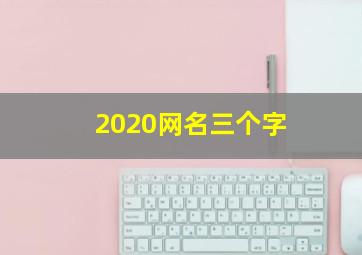 2020网名三个字